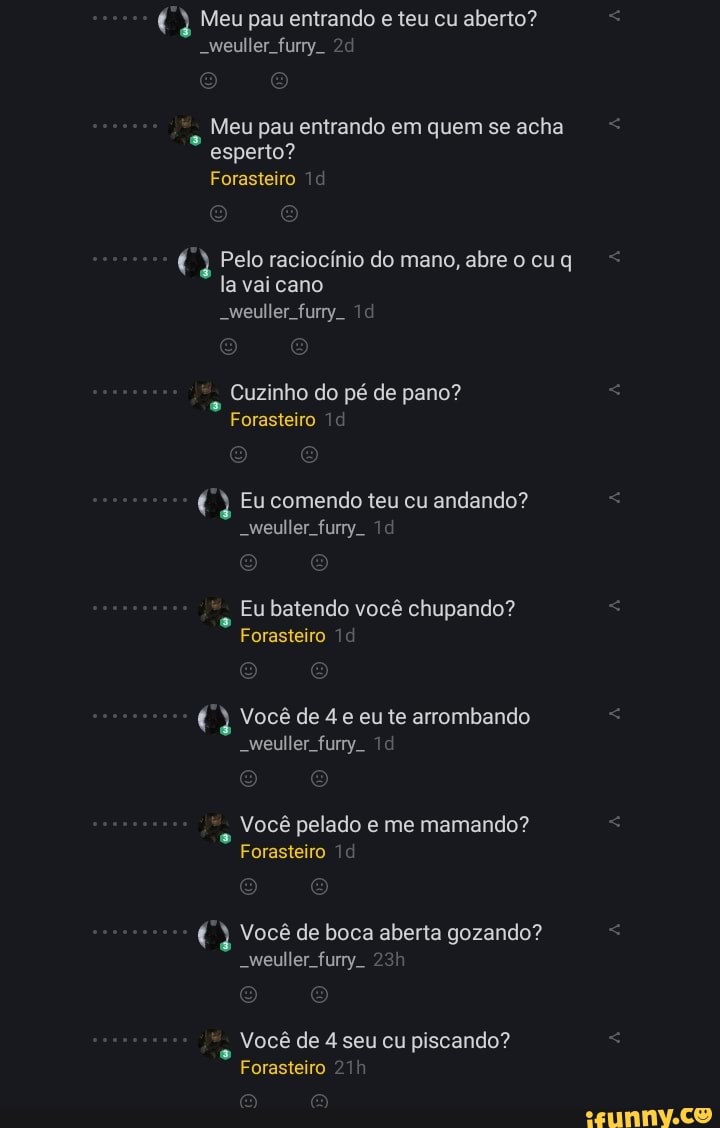 Meu pau entrando e teu cu aberto?
_weuller_furry_ 2d

Meu pau entrando em quem se acha esperto?
Forasteiro 1d

Pelo raciocínio do mano, abre o cu q la vai cano
_weuller_furry_ 1d

Cuzinho do pé de pano?
Forasteiro 1d

Eu comendo teu cu andando?
_weuller_furry_ 1d

Eu batendo você chupando?
Forasteiro 1d

Você de 4 e eu te arrombando
_weuller_furry_ 1d

Você pelado e me mamando?
Forasteiro 1d

Você de boca aberta gozando?
_weuller_furry_ 23h

Você de 4 seu cu piscando?
Forasteiro 21h

ifunny.co